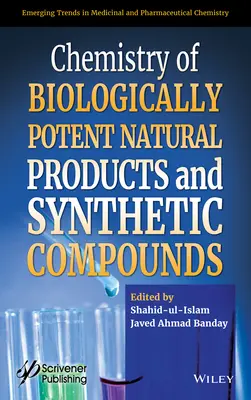 Emerging Trends in Medicinal and Pharmaceutical Chemistry

Chemistry of BIOLOGICALLY POTENT NATURAL PRODUCTS and SYNTHETIC COMPOUNDS

Edited by
Shahid-ul-Islam
Javed Ahmad Banday

Scrivener Publishing

WILEY